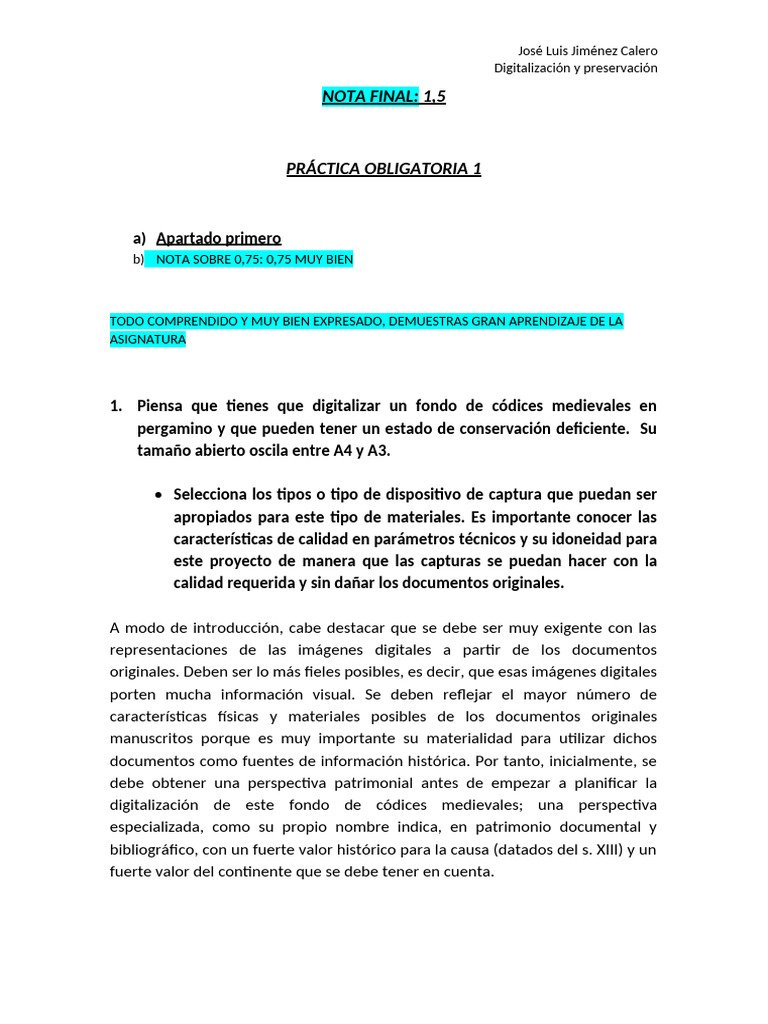 José Luis Jiménez Calero
Digitalización y preservación

NOTA FINAL: 1,5

PRÁCTICA OBLIGATORIA 1

a) Apartado primero
b) NOTA SOBRE 0,75: 0,75 MUY BIEN

TODO COMPRENDIDO Y MUY BIEN EXPRESADO, DEMUESTRAS GRAN APRENDIZAJE DE LA ASIGNATURA

1. Piensa que tienes que digitalizar un fondo de códices medievales en pergamino y que pueden tener un estado de conservación deficiente. Su tamaño abierto oscila entre A4 y A3.

• Selecciona los tipos o tipo de dispositivo de captura que puedan ser apropiados para este tipo de materiales. Es importante conocer las características de calidad en parámetros técnicos y su idoneidad para este proyecto de manera que las capturas se puedan hacer con la calidad requerida y sin dañar los documentos originales.

A modo de introducción, cabe destacar que se debe ser muy exigente con las representaciones de las imágenes digitales a partir de los documentos originales. Deben ser lo más fieles posibles, es decir, que esas imágenes digitales porten mucha información visual. Se deben reflejar el mayor número de características físicas y materiales posibles de los documentos originales manuscritos porque es muy importante su materialidad para utilizar dichos documentos como fuentes de información histórica. Por tanto, inicialmente, se debe obtener una perspectiva patrimonial antes de empezar a planificar la digitalización de este fondo de códices medievales; una perspectiva especializada, como su propio nombre indica, en patrimonio documental y bibliográfico, con un fuerte valor histórico para la causa (datados del s. XIII) y un fuerte valor del continente que se debe tener en cuenta.